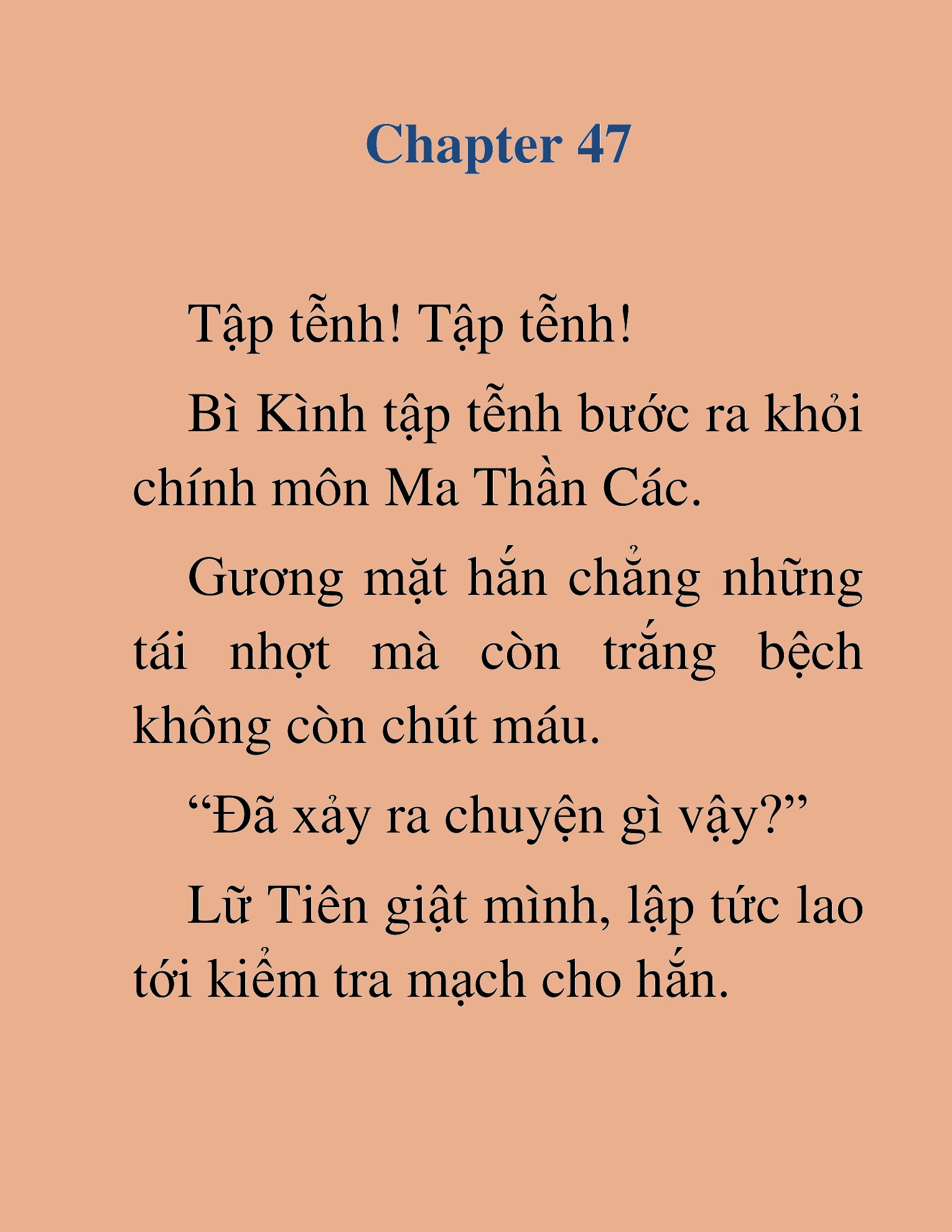 Chapter 47

Tập tễnh! Tập tễnh!

Bì Kình tập tễnh bước ra khỏi chính môn Ma Thần Các.

Gương mặt hắn chẳng những tái nhợt mà còn trắng bệch không còn chút máu.

“Đã xảy ra chuyện gì vậy?”

Lữ Tiên giật mình, lập tức lao tới kiểm tra mạch cho hắn.